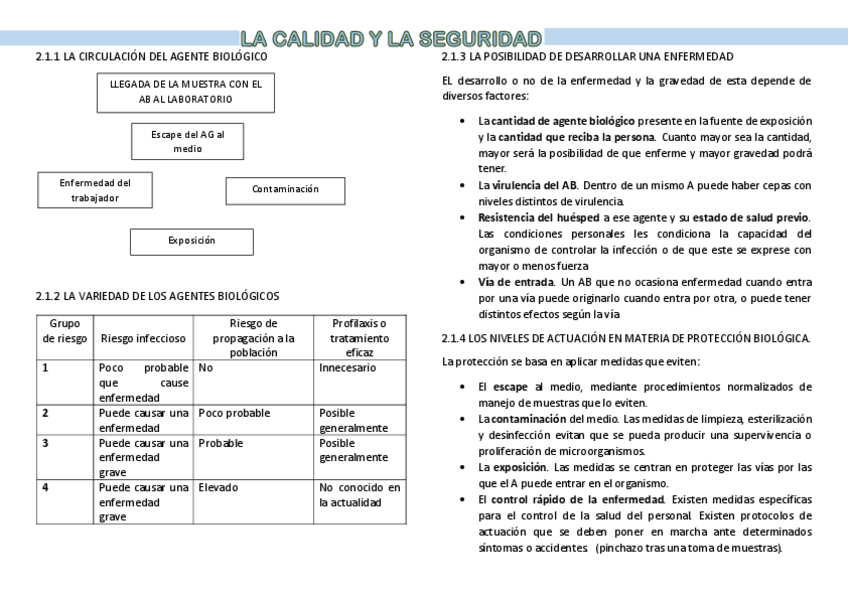 LA CALIDAD Y LA SEGURIDAD

2.1.1 LA CIRCULACIÓN DEL AGENTE BIOLÓGICO

LLEGADA DE LA MUESTRA CON EL AB AL LABORATORIO

Escape del AG al medio

Enfermedad del trabajador

Contaminación

Exposición

2.1.2 LA VARIEDAD DE LOS AGENTES BIOLÓGICOS

| Grupo de riesgo | Riesgo infeccioso | Riesgo de propagación a la población | Profilaxis o tratamiento eficaz |
|---|---|---|---|
| 1 | Poco probable que cause enfermedad | No | Innecesario |
| 2 | Puede causar una enfermedad | Poco probable | Posible generalmente |
| 3 | Puede causar una enfermedad grave | Probable | Posible generalmente |
| 4 | Puede causar una enfermedad grave | Elevado | No conocido en la actualidad |

2.1.3 LA POSIBILIDAD DE DESARROLLAR UNA ENFERMEDAD

EL desarrollo o no de la enfermedad y la gravedad de esta depende de diversos factores:

- La cantidad de agente biológico presente en la fuente de exposición y la cantidad que reciba la persona. Cuanto mayor sea la cantidad, mayor será la posibilidad de que enferme y mayor gravedad podrá tener.
- La virulencia del AB. Dentro de un mismo A puede haber cepas con niveles distintos de virulencia.
- Resistencia del huésped a ese agente y su estado de salud previo. Las condiciones personales les condiciona la capacidad del organismo de controlar la infección o de que este se exprese con mayor o menos fuerza
- Vía de entrada. Un AB que no ocasiona enfermedad cuando entra por una vía puede originarlo cuando entra por otra, o puede tener distintos efectos según la vía

2.1.4 LOS NIVELES DE ACTUACIÓN EN MATERIA DE PROTECCIÓN BIOLÓGICA.

La protección se basa en aplicar medidas que eviten:

- El escape al medio, mediante procedimientos normalizados de manejo de muestras que lo eviten.
- La contaminación del medio. Las medidas de limpieza, esterilización y desinfección evitan que se pueda producir una supervivencia o proliferación de microorganismos.
- La exposición. Las medidas se centran en proteger las vías por las que el A puede entrar en el organismo.
- El control rápido de la enfermedad. Existen medidas específicas para el control de la salud del personal. Existen protocolos de actuación que se deben poner en marcha ante determinados síntomas o accidentes (pinchazo tras una toma de muestras).